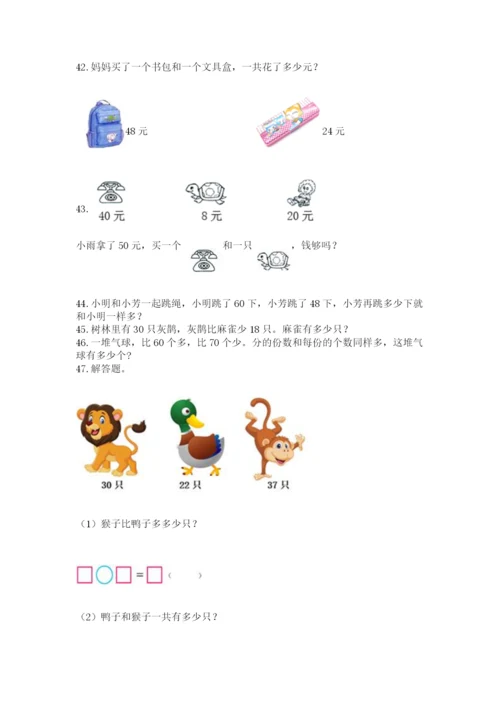 42.妈妈买了一个书包和一个文具盒，一共花了多少元？

48元

24元

43.

40元

8元

20元

小雨拿了50元，买一个 和一只 ，钱够吗？

44.小明和小芳一起跳绳，小明跳了60下，小芳跳了48下，小芳再跳多少下就和小明一样多？

45.树林里有30只灰鹊，灰鹊比麻雀少18只。麻雀有多少只？

46.一堆气球，比60个多，比70个少。分的份数和每份的个数同样多，这堆气球有多少个？

47.解答题。

30只

22只

37只

（1）猴子比鸭子多多少只？

☐○☐=☐（ ）

（2）鸭子和猴子一共有多少只？